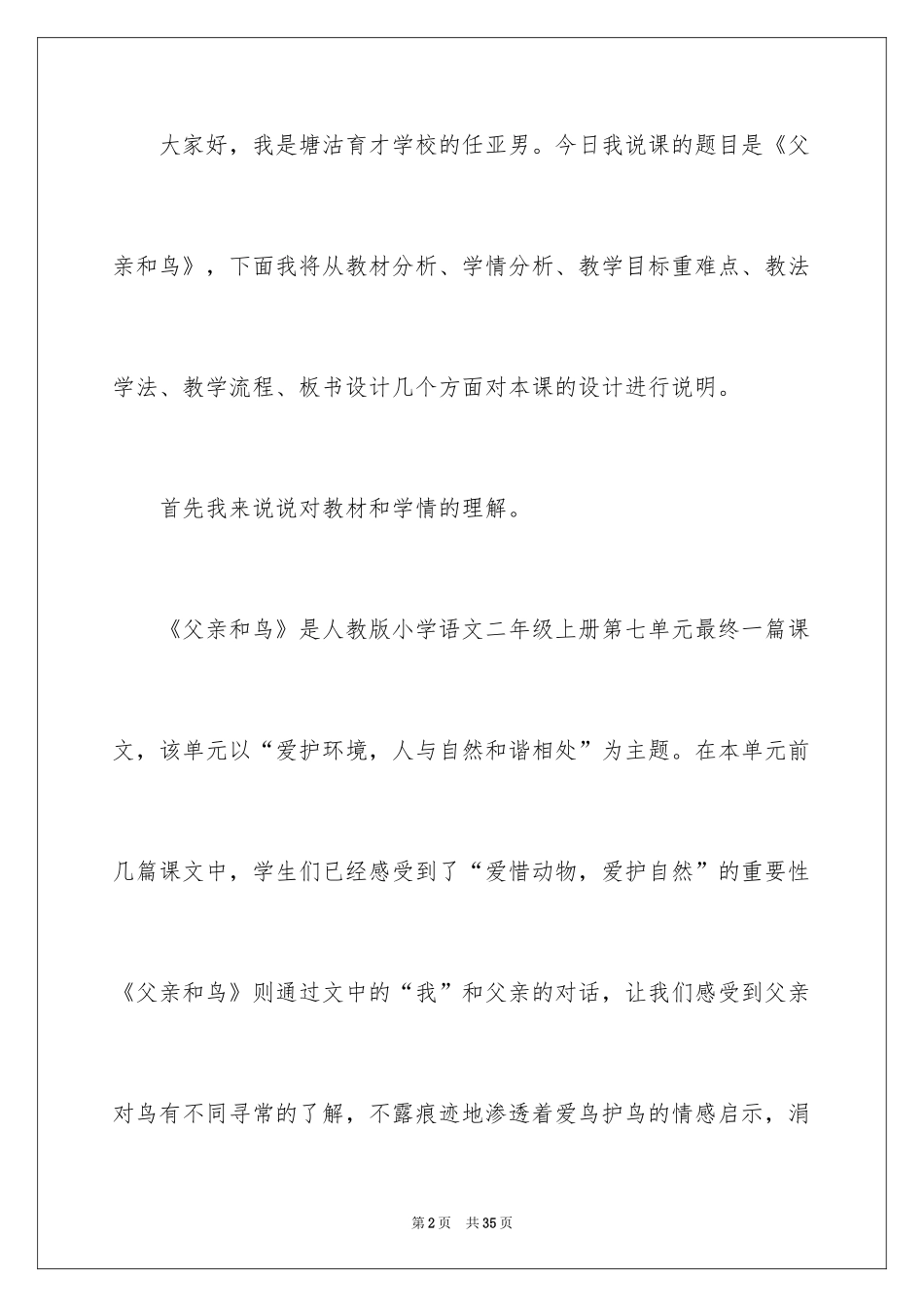 大家好，我是塘沽育才学校的任亚男。今日我说课的题目是《父亲和鸟》，下面我将从教材分析、学情分析、教学目标重难点、教法学法、教学流程、板书设计几个方面对本课的设计进行说明。

首先我来说说对教材和学情的理解。

《父亲和鸟》是人教版小学语文二年级上册第七单元最终一篇课文，该单元以“爱护环境，人与自然和谐相处”为主题。在本单元前几篇课文中，学生们已经感受到了“爱惜动物，爱护自然”的重要性《父亲和鸟》则通过文中的“我”和父亲的对话，让我们感受到父亲对鸟有不同寻常的了解，不露痕迹地渗透着爱鸟护鸟的情感启示，涓

第2页 共35页